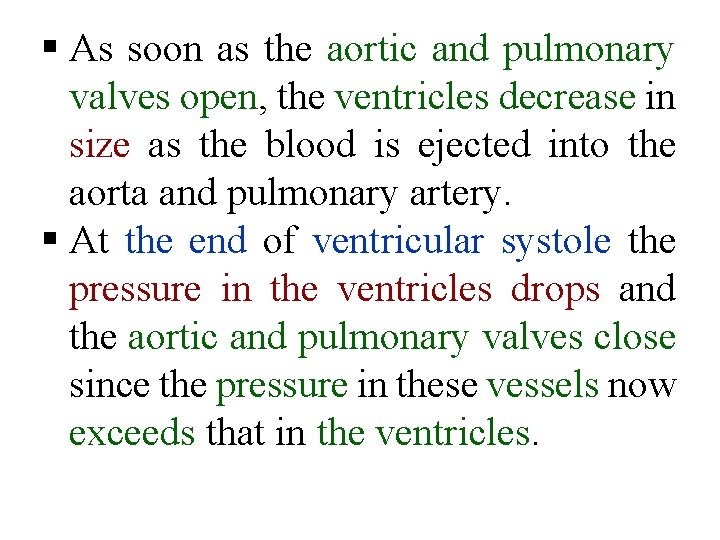 • As soon as the aortic and pulmonary valves open, the ventricles decrease in size as the blood is ejected into the aorta and pulmonary artery.
• At the end of ventricular systole the pressure in the ventricles drops and the aortic and pulmonary valves close since the pressure in these vessels now exceeds that in the ventricles.